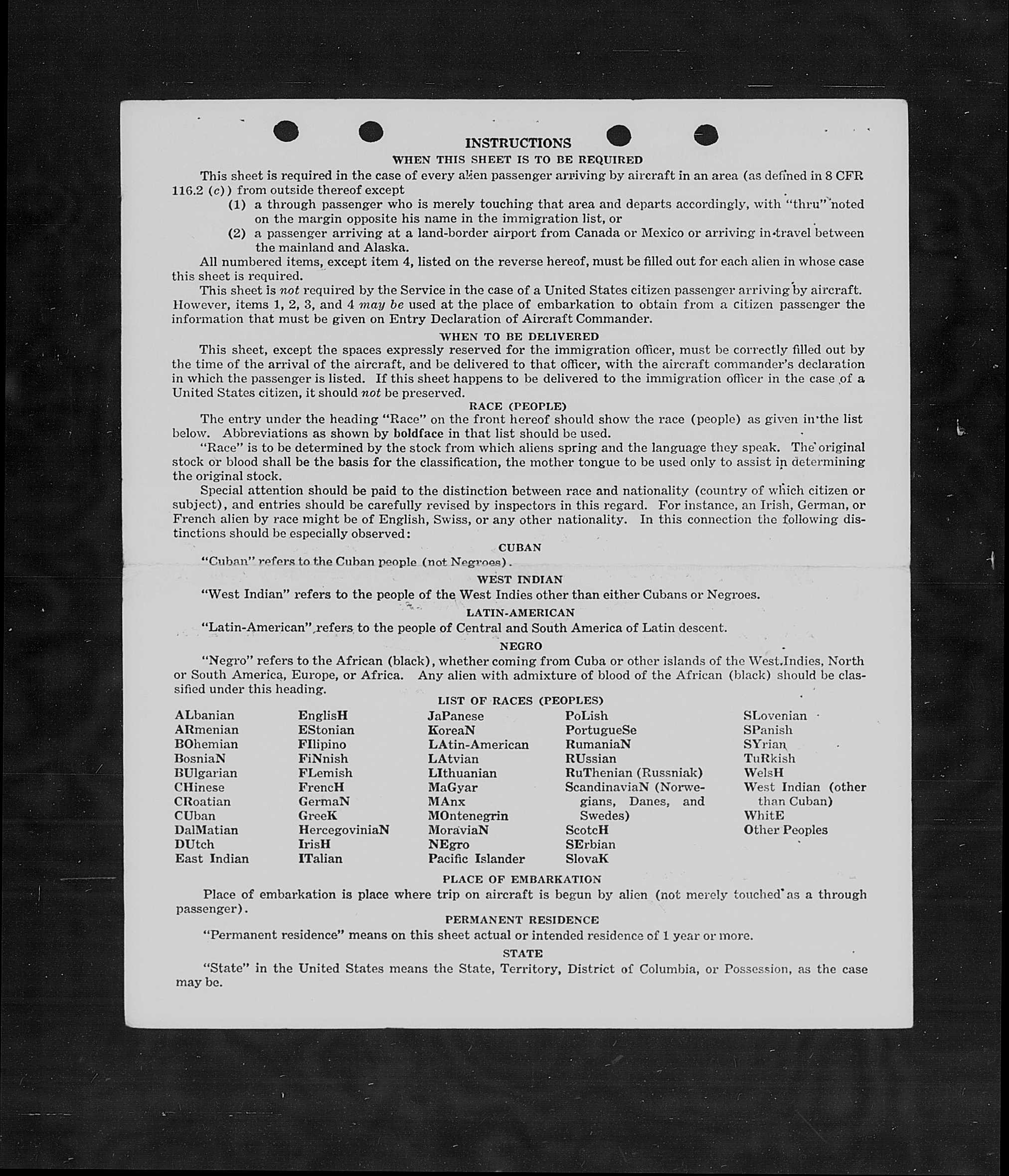 INSTRUCTIONS
WHEN THIS SHEET IS TO BE REQUIRED

This sheet is required in the case of every alien passenger arriving by aircraft in an area (as defined in 8 CFR 116.2 (c)) from outside thereof except
(1) a through passenger who is merely touching that area and departs accordingly, with "thru" noted on the margin opposite his name in the immigration list, or
(2) a passenger arriving at a land-border airport from Canada or Mexico or arriving in travel between the mainland and Alaska.

All numbered items, except item 4, listed on the reverse hereof, must be filled out for each alien in whose case this sheet is required.

This sheet is not required by the Service in the case of a United States citizen passenger arriving by aircraft. However, items 1, 2, 3, and 4 may be used at the place of embarkation to obtain from a citizen passenger the information that must be given on Entry Declaration of Aircraft Commander.

WHEN TO BE DELIVERED

This sheet, except the spaces expressly reserved for the immigration officer, must be correctly filled out by the time of the arrival of the aircraft, and be delivered to that officer, with the aircraft commander's declaration in which the passenger is listed. If this sheet happens to be delivered to the immigration officer in the case of a United States citizen, it should not be preserved.

RACE (PEOPLE)

The entry under the heading "Race" on the front hereof should show the race (people) as given in the list below. Abbreviations as shown by boldface in that list should be used.

"Race" is to be determined by the stock from which aliens spring and the language they speak. The original stock or blood shall be the basis for the classification, the mother tongue to be used only to assist in determining the original stock.

Special attention should be paid to the distinction between race and nationality (country of which citizen or subject), and entries should be carefully revised by inspectors in this regard. For instance, an Irish, German, or French alien by race might be of English, Swiss, or any other nationality. In this connection the following distinctions should be especially observed:

CUBAN

"Cuban" refers to the Cuban people (not Negroes).

WEST INDIAN

"West Indian" refers to the people of the West Indies other than either Cubans or Negroes.

LATIN-AMERICAN

"Latin-American" refers to the people of Central and South America of Latin descent.

NEGRO

"Negro" refers to the African (black), whether coming from Cuba or other islands of the West Indies, North or South America, Europe, or Africa. Any alien with admixture of blood of the African (black) should be classified under this heading.

LIST OF RACES (PEOPLES)

ALbanian
ARmenian
BOhemian
BosniaN
BUlgarian
CHinese
CRoatian
CUban
DalMatian
DUtch
East Indian

EnglisH
EStonian
FIlipino
FiNnish
FLemish
FrencH
GermaN
GreeK
HercegoviniaN
IrisH
ITalian

JaPanese
KoreaN
LAtin-American
LAtvian
LIthuanian
MaGyar
MAnx
MOntenegrin
MoraviaN
NEgro
Pacific Islander

PoLish
PortugueSe
RumaniaN
RUssian
RuThenian (Russniak)
ScandinaviaN (Norwegians, Danes, and Swedes)
ScotcH
SErbian
SlovaK

SLovenian
SPanish
SYrian
TuRkish
WelsH
West Indian (other than Cuban)
WhitE
Other Peoples

PLACE OF EMBARKATION

Place of embarkation is place where trip on aircraft is begun by alien (not merely touched as a through passenger).

PERMANENT RESIDENCE

"Permanent residence" means on this sheet actual or intended residence of 1 year or more.

STATE

"State" in the United States means the State, Territory, District of Columbia, or Possession, as the case may be.